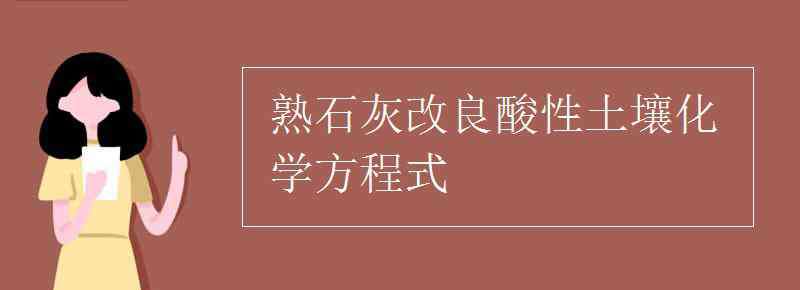 熟石灰改良酸性土壤化学方程式